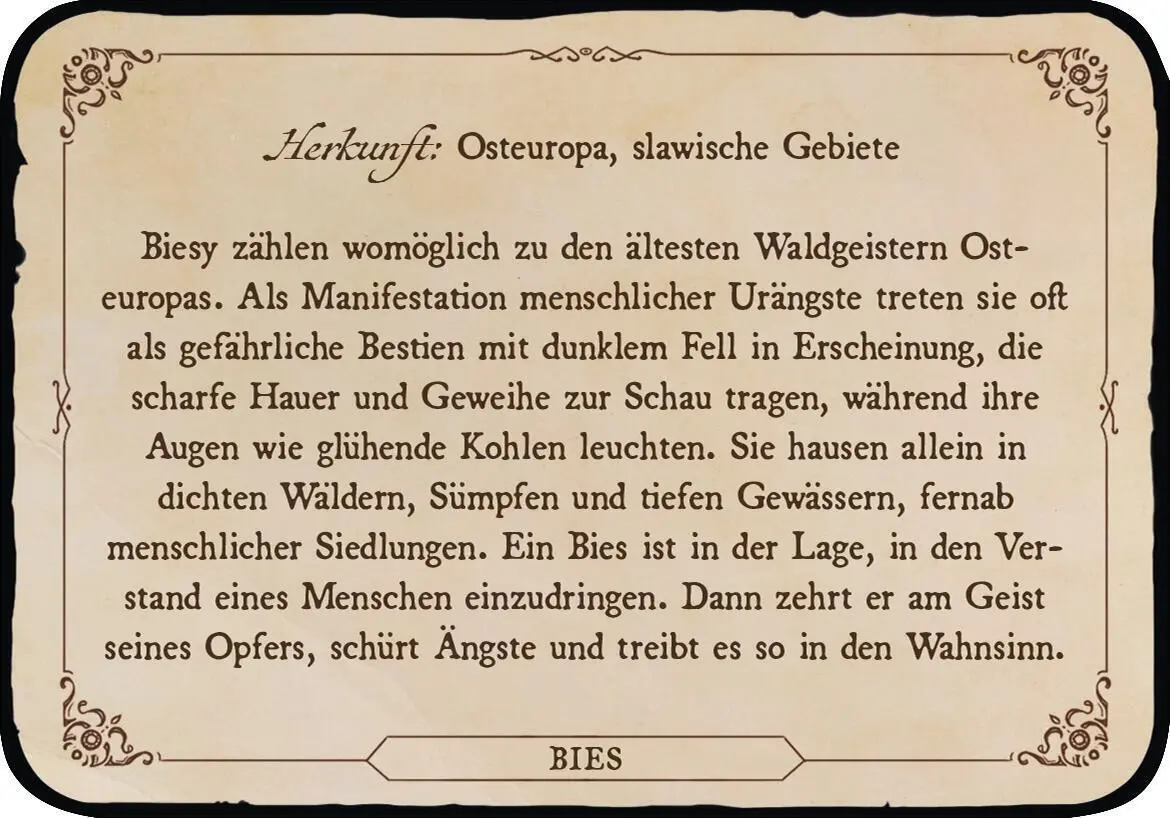 Herkunft: Osteuropa, slawische Gebiete

Biesy zählen womöglich zu den ältesten Waldgeistern Osteuropas. Als Manifestation menschlicher Urängste treten sie oft als gefährliche Bestien mit dunklem Fell in Erscheinung, die scharfe Hauer und Geweihe zur Schau tragen, während ihre Augen wie glühende Kohlen leuchten. Sie hausen allein in dichten Wäldern, Sümpfen und tiefen Gewässern, fernab menschlicher Siedlungen. Ein Bies ist in der Lage, in den Verstand eines Menschen einzudringen. Dann zehrt er am Geist seines Opfers, schürt Ängste und treibt es so in den Wahnsinn.

BIES